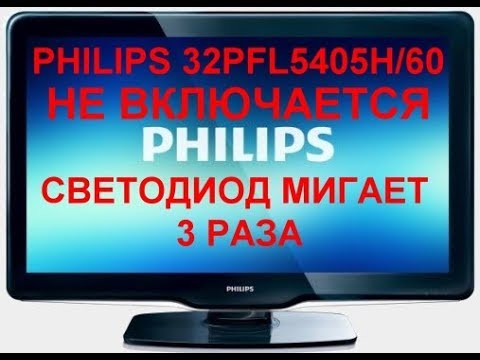 PHILIPS 32PFL5405H/60
НЕ ВКЛЮЧАЕТСЯ
PHILIPS
СВЕТОДИОД МИГАЕТ
3 РАЗА

PHILIPS